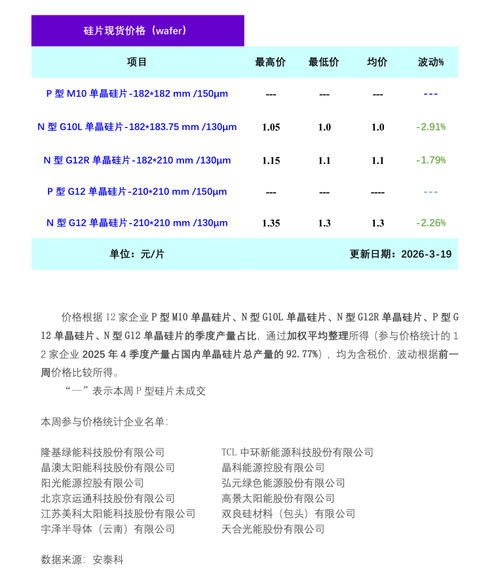 硅片现货价格（wafer）

| 项目 | 最高价 | 最低价 | 均价 | 波动% |
|---|---|---|---|---|
| P 型 M10 单晶硅片-182*182 mm /150μm | --- | --- | --- | --- |
| N 型 G10L 单晶硅片-182*183.75 mm /130μm | 1.05 | 1.0 | 1.0 | -2.91% |
| N 型 G12R 单晶硅片-182*210 mm /130μm | 1.15 | 1.1 | 1.1 | -1.79% |
| P 型 G12 单晶硅片-210*210 mm /150μm | --- | --- | ---- | --- |
| N 型 G12 单晶硅片-210*210 mm /130μm | 1.35 | 1.3 | 1.3 | -2.26% |
| 单位：元/片 | | | 更新日期：2026-3-19 | |

价格根据 12 家企业 P 型 M10 单晶硅片、N 型 G10L 单晶硅片、N 型 G12R 单晶硅片、P 型 G12 单晶硅片、N 型 G12 单晶硅片的季度产量占比，通过加权平均整理所得（参与价格统计的 12 家企业 2025 年 4 季度产量占国内单晶硅片总产量的 92.77%），均为含税价，波动根据前一周价格比较所得。

“--”表示本周 P 型硅片未成交

本周参与价格统计企业名单：

隆基绿能科技股份有限公司
晶澳太阳能科技股份有限公司
阳光能源控股有限公司
北京京运通科技股份有限公司
江苏美科太阳能科技股份有限公司
宇泽半导体（云南）有限公司

TCL 中环新能源科技股份有限公司
晶科能源控股有限公司
弘元绿色能源股份有限公司
高景太阳能股份有限公司
双良硅材料（包头）有限公司
天合光能股份有限公司

数据来源：安泰科